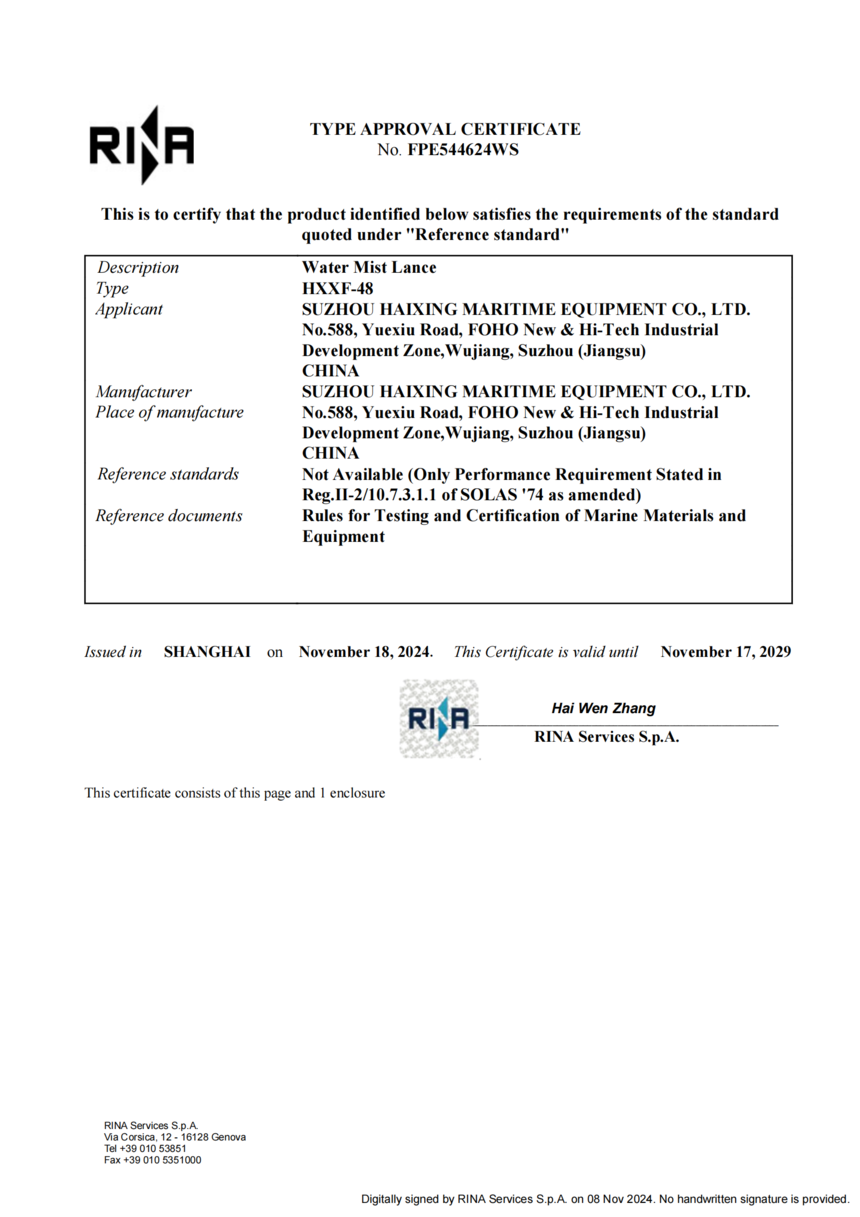 RINA

TYPE APPROVAL CERTIFICATE
No. FPE544624WS

This is to certify that the product identified below satisfies the requirements of the standard quoted under "Reference standard"

| | |
|---|---|
| Description | Water Mist Lance |
| Type | HXXF-48 |
| Applicant | SUZHOU HAIXING MARITIME EQUIPMENT CO., LTD. No.588, Yuexiu Road, FOHO New & Hi-Tech Industrial Development Zone,Wujiang, Suzhou (Jiangsu) CHINA |
| Manufacturer | SUZHOU HAIXING MARITIME EQUIPMENT CO., LTD. |
| Place of manufacture | No.588, Yuexiu Road, FOHO New & Hi-Tech Industrial Development Zone,Wujiang, Suzhou (Jiangsu) CHINA |
| Reference standards | Not Available (Only Performance Requirement Stated in Reg.II-2/10.7.3.1.1 of SOLAS '74 as amended) |
| Reference documents | Rules for Testing and Certification of Marine Materials and Equipment |

Issued in SHANGHAI on November 18, 2024. This Certificate is valid until November 17, 2029

RINA

Hai Wen Zhang
RINA Services S.p.A.

This certificate consists of this page and 1 enclosure

RINA Services S.p.A.
Via Corsica, 12 - 16128 Genova
Tel +39 010 53851
Fax +39 010 5351000

Digitally signed by RINA Services S.p.A. on 08 Nov 2024. No handwritten signature is provided.